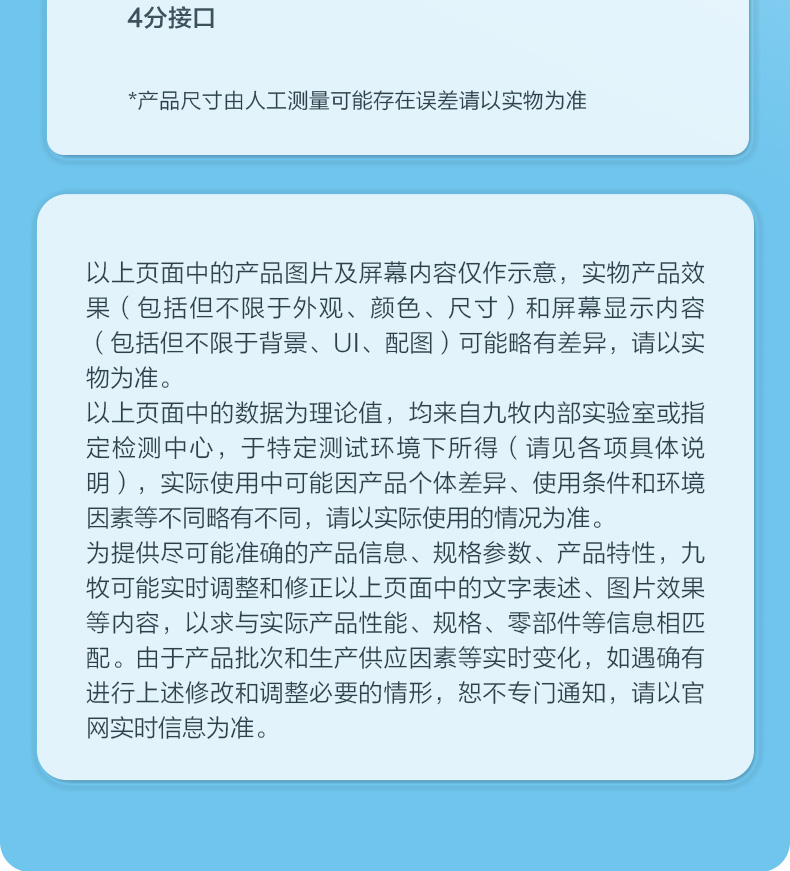 4分接口

*产品尺寸由人工测量可能存在误差请以实物为准

以上页面中的产品图片及屏幕内容仅作示意，实物产品效果（包括但不限于外观、颜色、尺寸）和屏幕显示内容（包括但不限于背景、UI、配图）可能略有差异，请以实物为准。
以上页面中的数据为理论值，均来自九牧内部实验室或指定检测中心，于特定测试环境下所得（请见各项具体说明），实际使用中可能因产品个体差异、使用条件和环境因素等不同略有不同，请以实际使用的情况为准。
为提供尽可能准确的产品信息、规格参数、产品特性，九牧可能实时调整和修正以上页面中的文字表述、图片效果等内容，以求与实际产品性能、规格、零部件等信息相匹配。由于产品批次和生产供应因素等实时变化，如遇确有进行上述修改和调整必要的情形，恕不专门通知，请以官网实时信息为准。